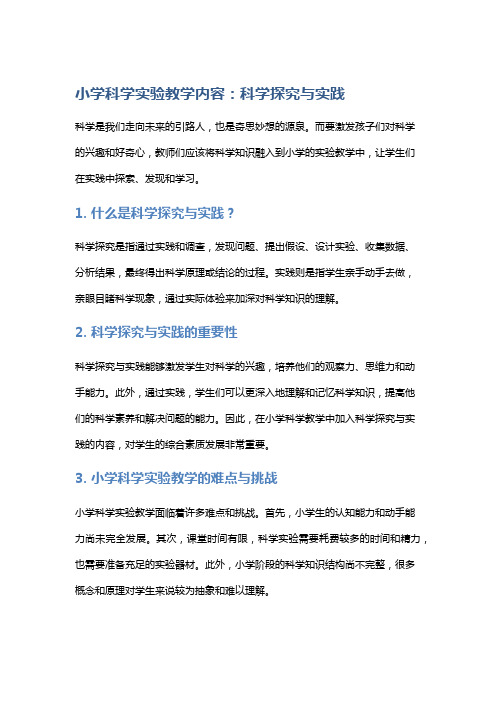 小学科学实验教学内容：科学探究与实践

科学是我们走向未来的引路人，也是奇思妙想的源泉。而要激发孩子们对科学的兴趣和好奇心，教师们应该将科学知识融入到小学的实验教学中，让学生们在实践中探索、发现和学习。

1. 什么是科学探究与实践？

科学探究是指通过实践和调查，发现问题、提出假设、设计实验、收集数据、分析结果，最终得出科学原理或结论的过程。实践则是指学生亲手动手去做，亲眼目睹科学现象，通过实际体验来加深对科学知识的理解。

2. 科学探究与实践的重要性

科学探究与实践能够激发学生对科学的兴趣，培养他们的观察力、思维力和动手能力。此外，通过实践，学生们可以更深入地理解和记忆科学知识，提高他们的科学素养和解决问题的能力。因此，在小学科学教学中加入科学探究与实践的内容，对学生的综合素质发展非常重要。

3. 小学科学实验教学的难点与挑战

小学科学实验教学面临着许多难点和挑战。首先，小学生的认知能力和动手能力尚未完全发展。其次，课堂时间有限，科学实验需要耗费较多的时间和精力，也需要准备充足的实验器材。此外，小学阶段的科学知识结构尚不完整，很多概念和原理对学生来说较为抽象和难以理解。